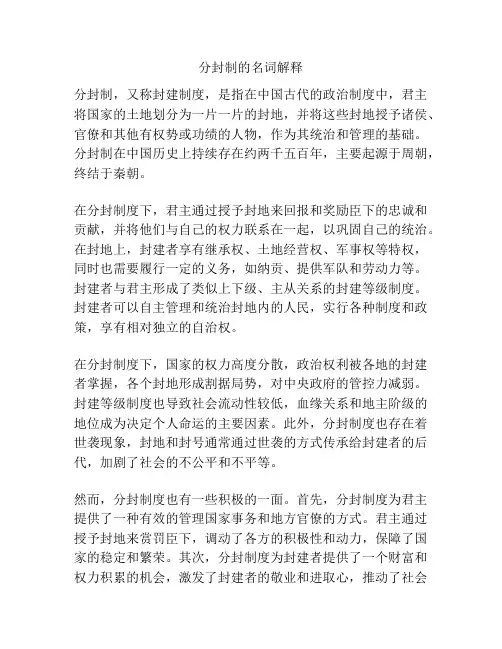 分封制的名词解释

分封制，又称封建制度，是指在中国古代的政治制度中，君主将国家的土地划分为一片一片的封地，并将这些封地授予诸侯、官僚和其他有权势或功绩的人物，作为其统治和管理的基础。分封制在中国历史上持续存在约两千五百年，主要起源于周朝，终结于秦朝。

在分封制度下，君主通过授予封地来回报和奖励臣下的忠诚和贡献，并将他们与自己的权力联系在一起，以巩固自己的统治。在封地上，封建者享有继承权、土地经营权、军事权等特权，同时也需要履行一定的义务，如纳贡、提供军队和劳动力等。封建者与君主形成了类似上下级、主从关系的封建等级制度。封建者可以自主管理和统治封地内的人民，实行各种制度和政策，享有相对独立的自治权。

在分封制度下，国家的权力高度分散，政治权利被各地的封建者掌握，各个封地形成割据局势，对中央政府的管控力减弱。封建等级制度也导致社会流动性较低，血缘关系和地主阶级的地位成为决定个人命运的主要因素。此外，分封制度也存在着世袭现象，封地和封号通常通过世袭的方式传承给封建者的后代，加剧了社会的不公平和不平等。

然而，分封制度也有一些积极的一面。首先，分封制度为君主提供了一种有效的管理国家事务和地方官僚的方式。君主通过授予封地来赏罚臣下，调动了各方的积极性和动力，保障了国家的稳定和繁荣。其次，分封制度为封建者提供了一个财富和权力积累的机会，激发了封建者的敬业和进取心，推动了社会